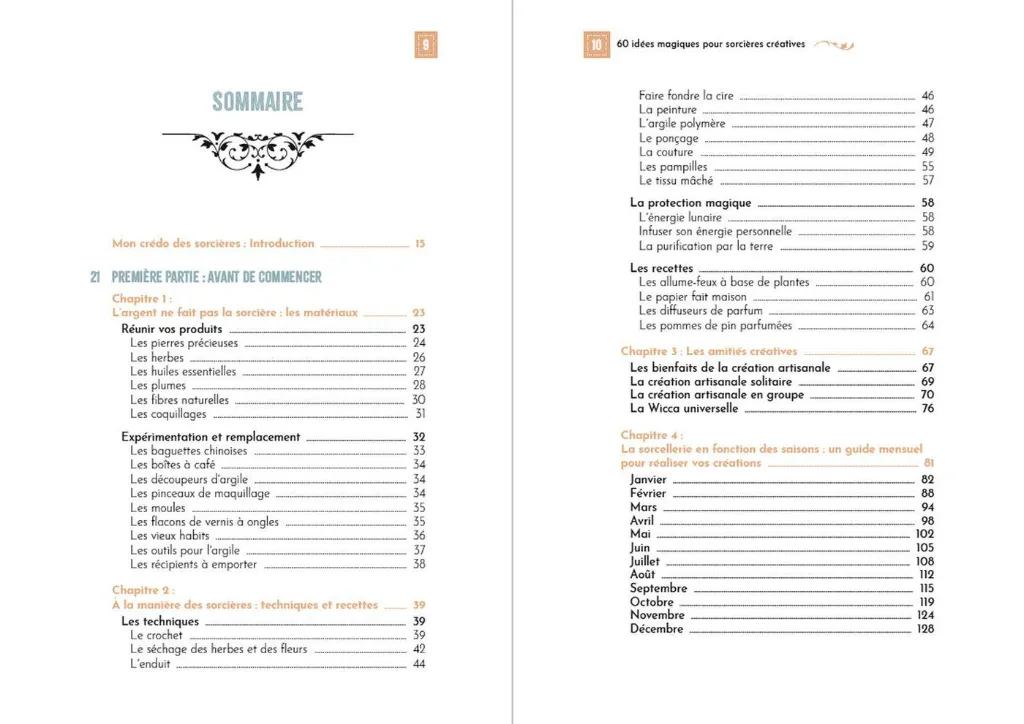 9

SOMMAIRE

Mon crédo des sorcières : Introduction 15

21 PREMIÈRE PARTIE : AVANT DE COMMENCER

Chapitre 1 :
L'argent ne fait pas la sorcière : les matériaux 23

Réunir vos produits 23
Les pierres précieuses 24
Les herbes 26
Les huiles essentielles 27
Les plumes 28
Les fibres naturelles 30
Les coquillages 31

Expérimentation et remplacement 32
Les baguettes chinoises 33
Les boîtes à café 34
Les découpeurs d'argile 34
Les pinceaux de maquillage 34
Les moules 35
Les flacons de vernis à ongles 35
Les vieux habits 36
Les outils pour l'argile 37
Les récipients à emporter 38

Chapitre 2 :
À la manière des sorcières : techniques et recettes 39

Les techniques 39
Le crochet 39
Le séchage des herbes et des fleurs 42
L'enduit 44

10 60 idées magiques pour sorcières créatives

Faire fondre la cire 46
La peinture 46
L'argile polymère 47
Le ponçage 48
La couture 49
Les pampilles 55
Le tissu mâché 57

La protection magique 58
L'énergie lunaire 58
Infuser son énergie personnelle 58
La purification par la terre 59

Les recettes 60
Les allume-feux à base de plantes 60
Le papier fait maison 61
Les diffuseurs de parfum 63
Les pommes de pin parfumées 64

Chapitre 3 : Les amitiés créatives 67

Les bienfaits de la création artisanale 67
La création artisanale solitaire 69
La création artisanale en groupe 70
La Wicca universelle 76

Chapitre 4 :
La sorcellerie en fonction des saisons : un guide mensuel pour réaliser vos créations 81

Janvier 82
Février 88
Mars 94
Avril 98
Mai 102
Juin 105
Juillet 108
Août 112
Septembre 115
Octobre 119
Novembre 124
Décembre 128